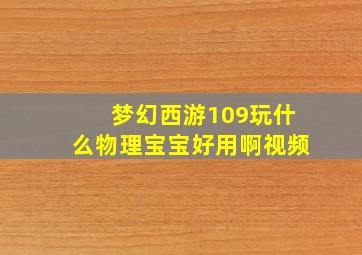 梦幻西游109玩什么物理宝宝好用啊视频